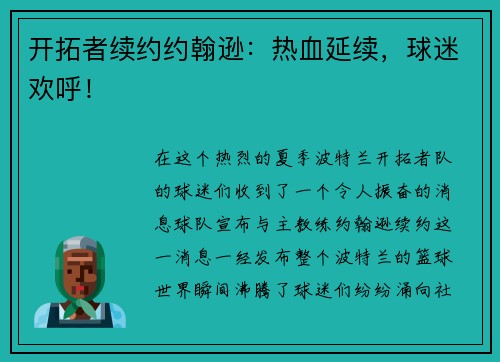 开拓者续约约翰逊：热血延续，球迷欢呼！

在这个热烈的夏季波特兰开拓者队的球迷们收到了一个令人振奋的消息球队宣布与主教练约翰逊续约这一消息一经发布整个波特兰的篮球世界瞬间沸腾了球迷们纷纷涌向社